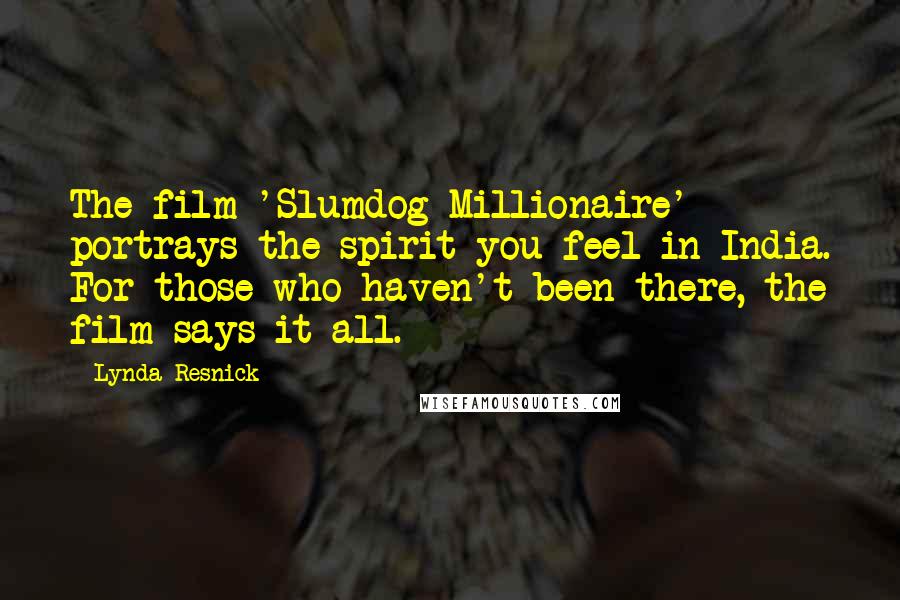 The film 'Slumdog Millionaire' portrays the spirit you feel in India. For those who haven't been there, the film says it all.

Lynda Resnick

WISEFAMOUSQUOTES.COM